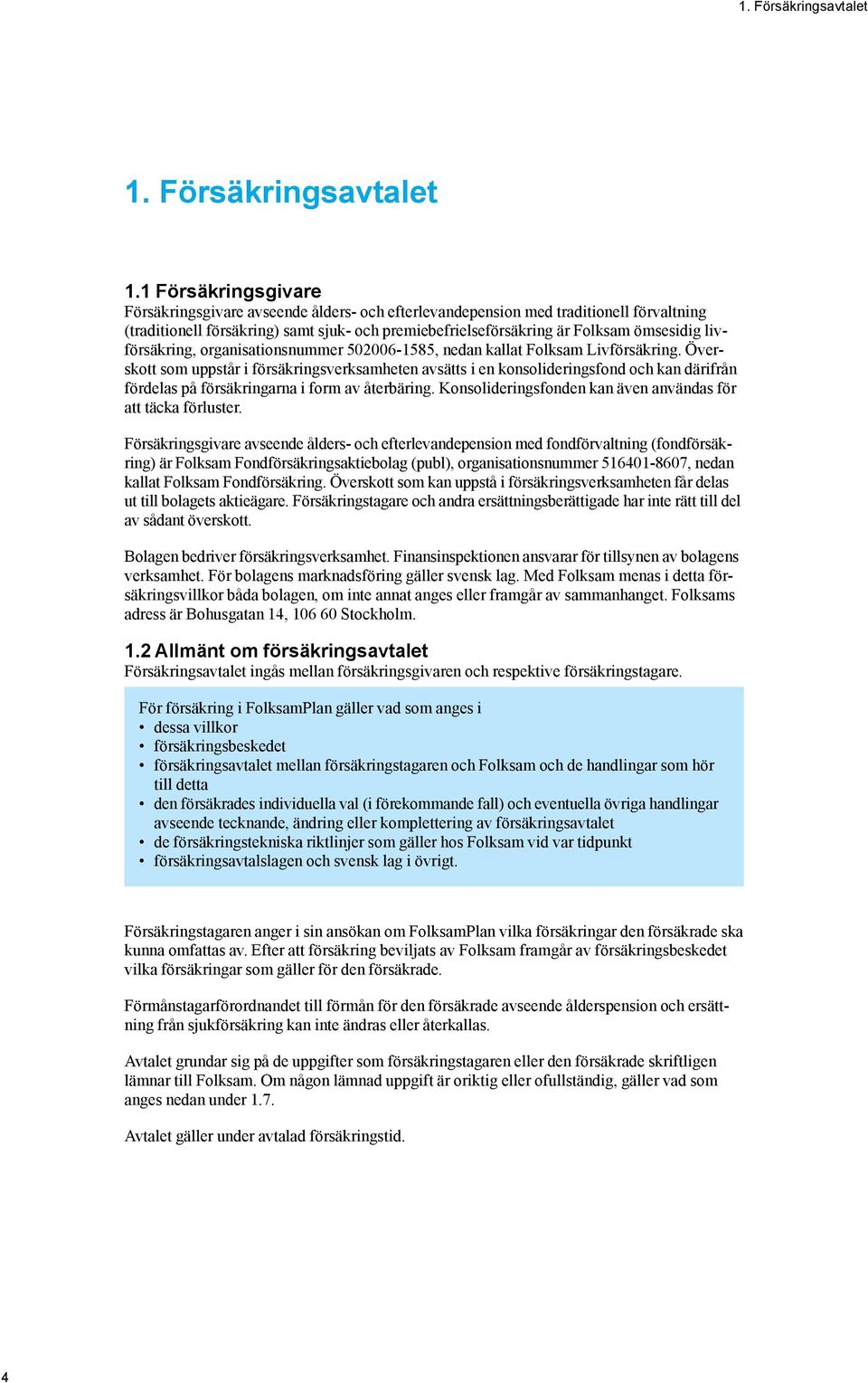 1. Försäkringsavtalet

1. Försäkringsavtalet

1.1 Försäkringsgivare
Försäkringsgivare avseende ålders- och efterlevandepension med traditionell förvaltning (traditionell försäkring) samt sjuk- och premiebefrielseförsäkring är Folksam ömsesidig livförsäkring, organisationsnummer 502006-1585, nedan kallat Folksam Livförsäkring. Överskott som uppstår i försäkringsverksamheten avsätts i en konsolideringsfond och kan därifrån fördelas på försäkringarna i form av återbäring. Konsolideringsfonden kan även användas för att täcka förluster.

Försäkringsgivare avseende ålders- och efterlevandepension med fondförvaltning (fondförsäkring) är Folksam Fondförsäkringsaktiebolag (publ), organisationsnummer 516401-8607, nedan kallat Folksam Fondförsäkring. Överskott som kan uppstå i försäkringsverksamheten får delas ut till bolagets aktieägare. Försäkringstagare och andra ersättningsberättigade har inte rätt till del av sådant överskott.

Bolagen bedriver försäkringsverksamhet. Finansinspektionen ansvarar för tillsynen av bolagens verksamhet. För bolagens marknadsföring gäller svensk lag. Med Folksam menas i detta försäkringsvillkor båda bolagen, om inte annat anges eller framgår av sammanhanget. Folksams adress är Bohusgatan 14, 106 60 Stockholm.

1.2 Allmänt om försäkringsavtalet
Försäkringsavtalet ingås mellan försäkringsgivaren och respektive försäkringstagare.

För försäkring i FolksamPlan gäller vad som anges i
• dessa villkor
• försäkringsbeskedet
• försäkringsavtalet mellan försäkringstagaren och Folksam och de handlingar som hör till detta
• den försäkrades individuella val (i förekommande fall) och eventuella övriga handlingar avseende tecknande, ändring eller komplettering av försäkringsavtalet
• de försäkringstekniska riktlinjer som gäller hos Folksam vid var tidpunkt
• försäkringsavtalslagen och svensk lag i övrigt.

Försäkringstagaren anger i sin ansökan om FolksamPlan vilka försäkringar den försäkrade ska kunna omfattas av. Efter att försäkring beviljats av Folksam framgår av försäkringsbeskedet vilka försäkringar som gäller för den försäkrade.

Förmånstagarförordnandet till förmån för den försäkrade avseende ålderspension och ersättning från sjukförsäkring kan inte ändras eller återkallas.

Avtalet grundar sig på de uppgifter som försäkringstagaren eller den försäkrade skriftligen lämnar till Folksam. Om någon lämnad uppgift är oriktig eller ofullständig, gäller vad som anges nedan under 1.7.

Avtalet gäller under avtalad försäkringstid.

4